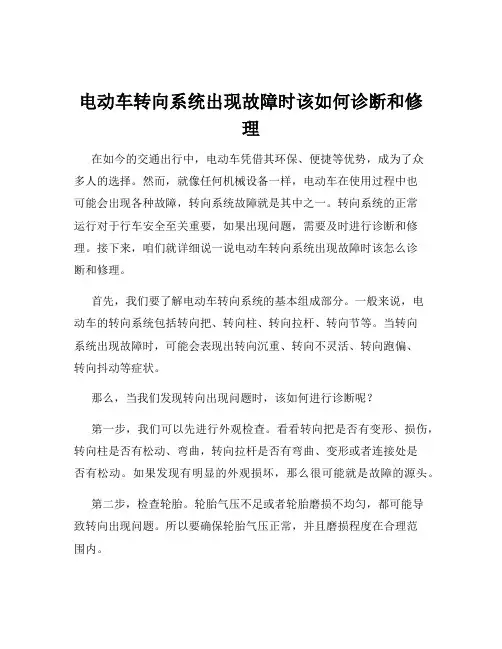 电动车转向系统出现故障时该如何诊断和修理

在如今的交通出行中，电动车凭借其环保、便捷等优势，成为了众多人的选择。然而，就像任何机械设备一样，电动车在使用过程中也可能会出现各种故障，转向系统故障就是其中之一。转向系统的正常运行对于行车安全至关重要，如果出现问题，需要及时进行诊断和修理。接下来，咱们就详细说一说电动车转向系统出现故障时该怎么诊断和修理。

首先，我们要了解电动车转向系统的基本组成部分。一般来说，电动车的转向系统包括转向把、转向柱、转向拉杆、转向节等。当转向系统出现故障时，可能会表现出转向沉重、转向不灵活、转向跑偏、转向抖动等症状。

那么，当我们发现转向出现问题时，该如何进行诊断呢？

第一步，我们可以先进行外观检查。看看转向把是否有变形、损伤，转向柱是否有松动、弯曲，转向拉杆是否有弯曲、变形或者连接处是否有松动。如果发现有明显的外观损坏，那么很可能就是故障的源头。

第二步，检查轮胎。轮胎气压不足或者轮胎磨损不均匀，都可能导致转向出现问题。所以要确保轮胎气压正常，并且磨损程度在合理范围内。